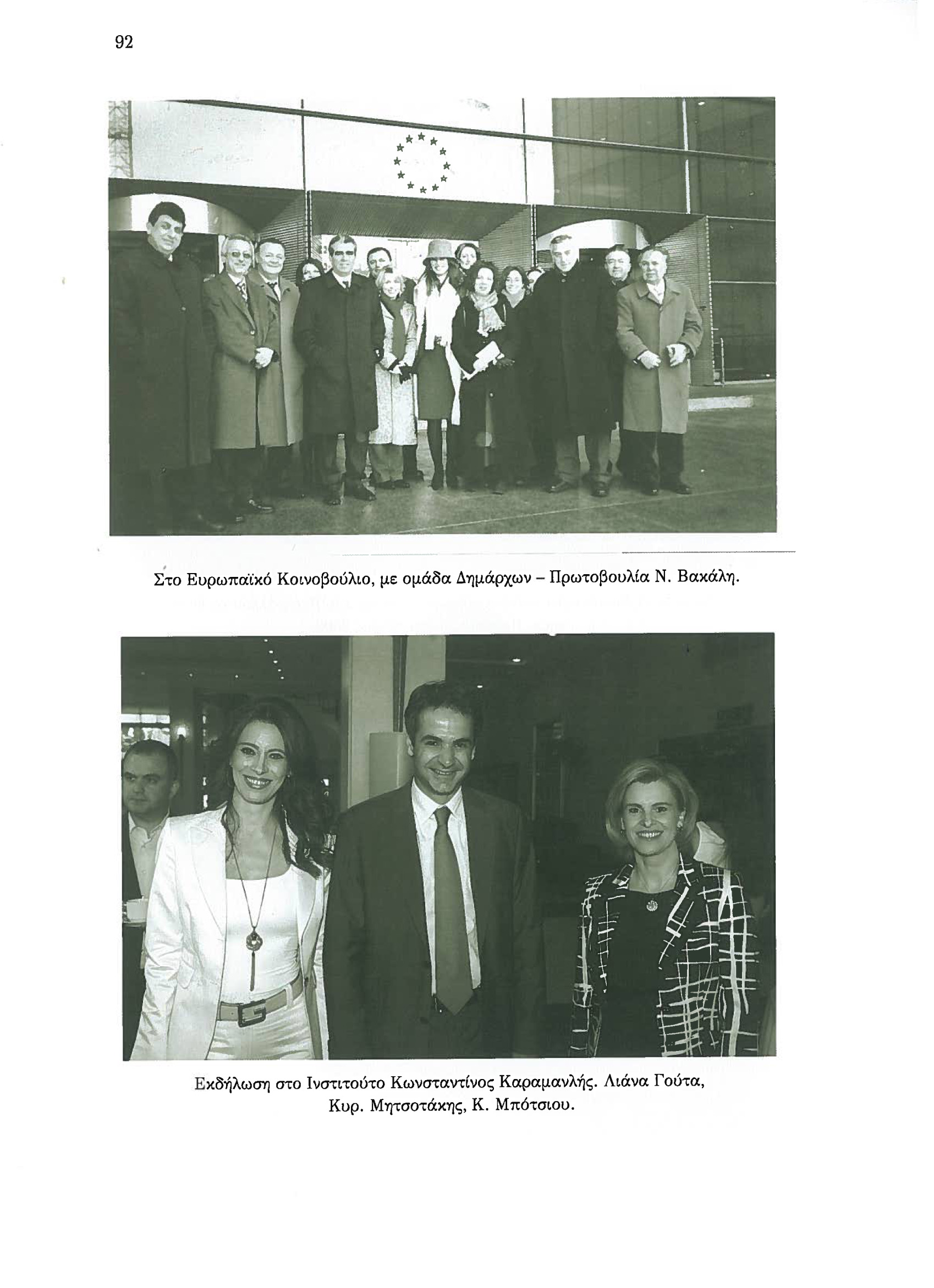 92

Στο Ευρωπαϊκό Κοινοβούλιο, με ομάδα Δημάρχων – Πρωτοβουλία Ν. Βακάλη.

Εκδήλωση στο Ινστιτούτο Κωνσταντίνος Καραμανλής. Λιάνα Γούτα, Κυρ. Μητσοτάκης, Κ. Μπότσιου.